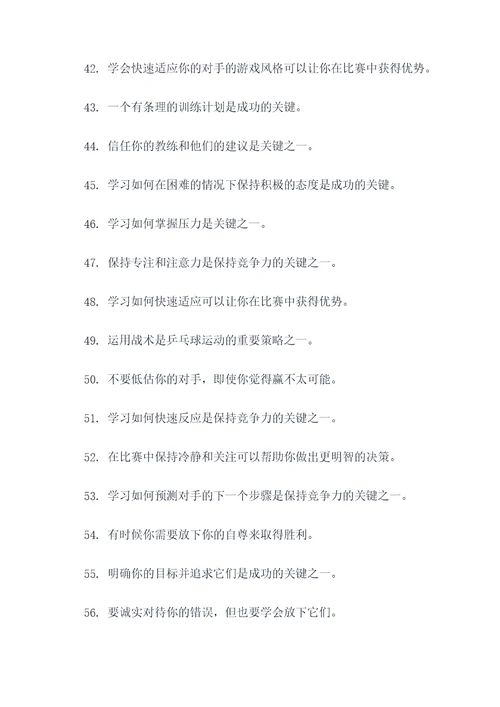 42. 学会快速适应你的对手的游戏风格可以让你在比赛中获得优势。

43. 一个有条理的训练计划是成功的关键。

44. 信任你的教练和他们的建议是关键之一。

45. 学习如何在困难的情况下保持积极的态度是成功的关键。

46. 学习如何掌握压力是关键之一。

47. 保持专注和注意力是保持竞争力的关键之一。

48. 学习如何快速适应可以让你在比赛中获得优势。

49. 运用战术是乒乓球运动的重要策略之一。

50. 不要低估你的对手，即使你觉得赢不太可能。

51. 学习如何快速反应是保持竞争力的关键之一。

52. 在比赛中保持冷静和关注可以帮助你做出更明智的决策。

53. 学习如何预测对手的下一个步骤是保持竞争力的关键之一。

54. 有时候你需要放下你的自尊来取得胜利。

55. 明确你的目标并追求它们是成功的关键之一。

56. 要诚实对待你的错误，但也要学会放下它们。